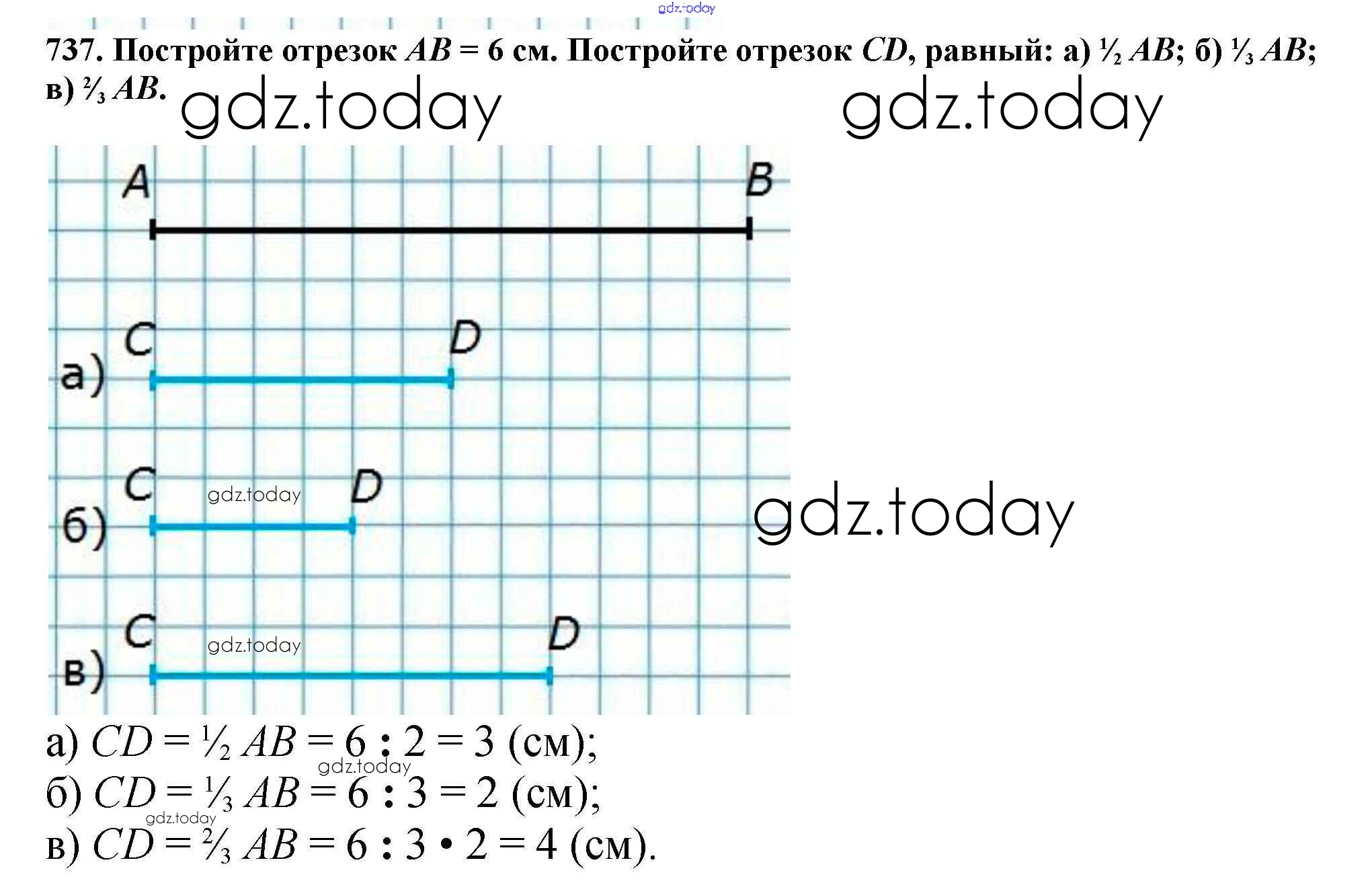 gdz.today

737. Постройте отрезок $AB = 6$ см. Постройте отрезок $CD$, равный: а) $\frac{1}{2} AB$; б) $\frac{1}{3} AB$; в) $\frac{2}{3} AB$.

gdz.today gdz.today

A B

а) C D

б) C gdz.today D

gdz.today

в) C gdz.today D

а) $CD = \frac{1}{2} AB = 6 : 2 = 3$ (см);
gdz.today
б) $CD = \frac{1}{3} AB = 6 : 3 = 2$ (см);
gdz.today
в) $CD = \frac{2}{3} AB = 6 : 3 \cdot 2 = 4$ (см).